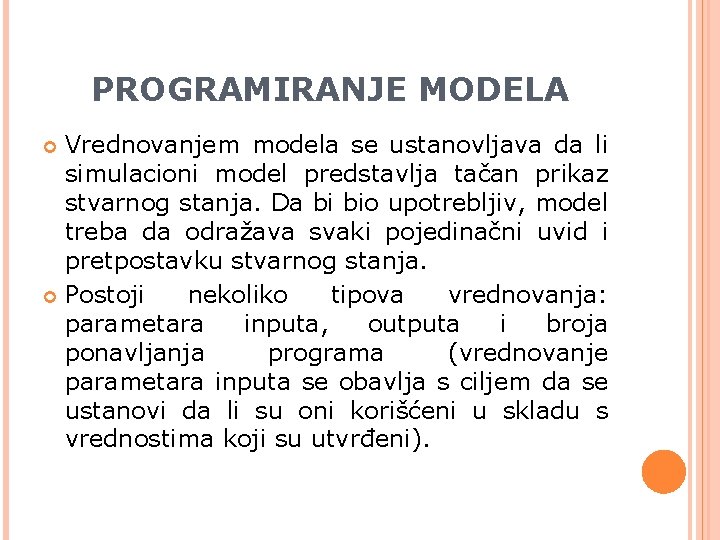 PROGRAMIRANJE MODELA

Vrednovanjem modela se ustanovljava da li simulacioni model predstavlja tačan prikaz stvarnog stanja. Da bi bio upotrebljiv, model treba da odražava svaki pojedinačni uvid i pretpostavku stvarnog stanja.

Postoji nekoliko tipova vrednovanja: parametara inputa, outputa i broja ponavljanja programa (vrednovanje parametara inputa se obavlja s ciljem da se ustanovi da li su oni korišćeni u skladu s vrednostima koji su utvrđeni).